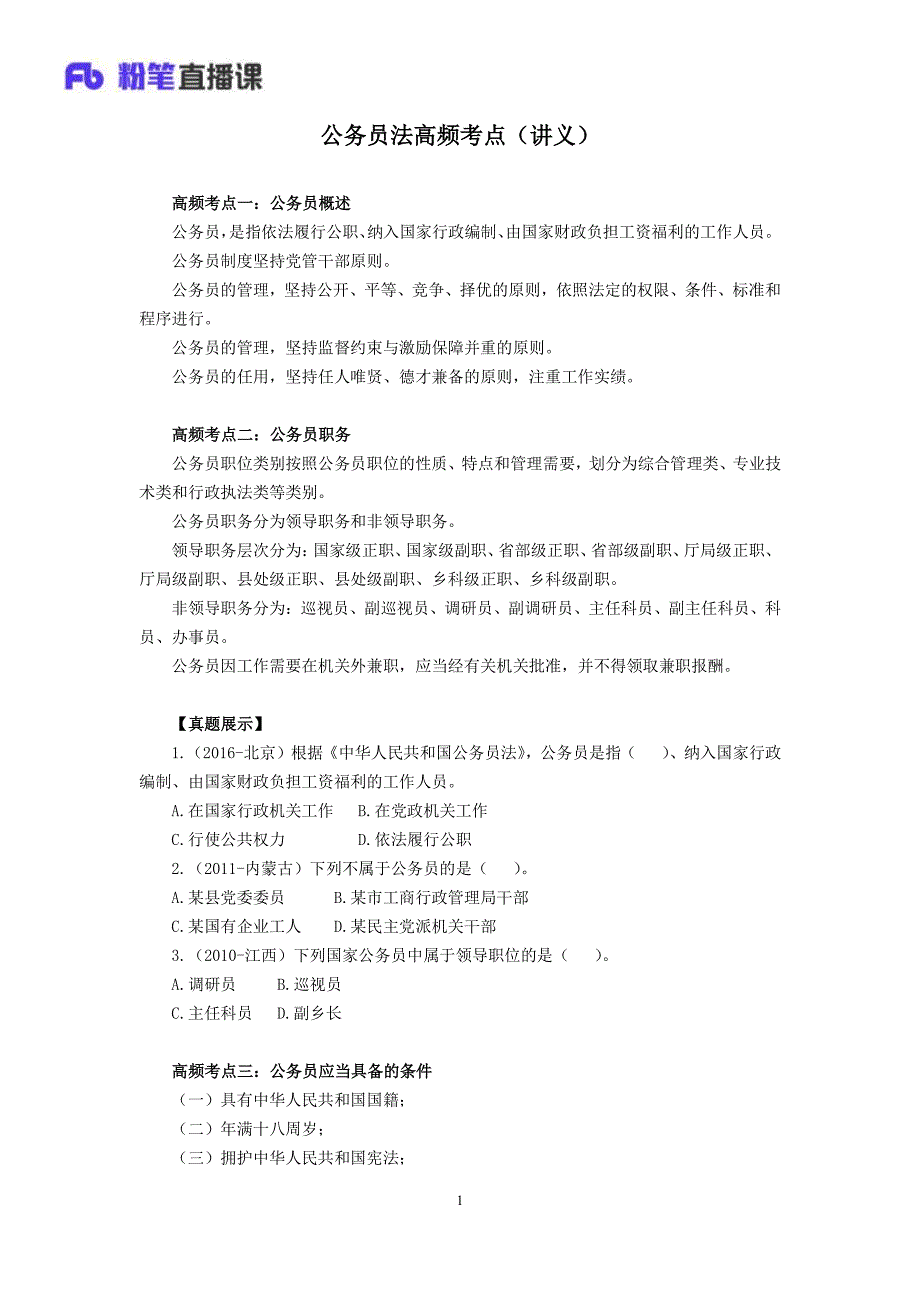 Fb 粉笔直播课

公务员法高频考点（讲义）

高频考点一：公务员概述

公务员，是指依法履行公职、纳入国家行政编制、由国家财政负担工资福利的工作人员。

公务员制度坚持党管干部原则。

公务员的管理，坚持公开、平等、竞争、择优的原则，依照法定的权限、条件、标准和程序进行。

公务员的管理，坚持监督约束与激励保障并重的原则。

公务员的任用，坚持任人唯贤、德才兼备的原则，注重工作实绩。

高频考点二：公务员职务

公务员职位类别按照公务员职位的性质、特点和管理需要，划分为综合管理类、专业技术类和行政执法类等类别。

公务员职务分为领导职务和非领导职务。

领导职务层次分为：国家级正职、国家级副职、省部级正职、省部级副职、厅局级正职、厅局级副职、县处级正职、县处级副职、乡科级正职、乡科级副职。

非领导职务分为：巡视员、副巡视员、调研员、副调研员、主任科员、副主任科员、科员、办事员。

公务员因工作需要在机关外兼职，应当经有关机关批准，并不得领取兼职报酬。

【真题展示】

1.（2016-北京）根据《中华人民共和国公务员法》，公务员是指（　　）、纳入国家行政编制、由国家财政负担工资福利的工作人员。

A.在国家行政机关工作　B.在党政机关工作

C.行使公共权力　D.依法履行公职

2.（2011-内蒙古）下列不属于公务员的是（　　）。

A.某县党委委员　B.某市工商行政管理局干部

C.某国有企业工人　D.某民主党派机关干部

3.（2010-江西）下列国家公务员中属于领导职位的是（　　）。

A.调研员　B.巡视员

C.主任科员　D.副乡长

高频考点三：公务员应当具备的条件

（一）具有中华人民共和国国籍；

（二）年满十八周岁；

（三）拥护中华人民共和国宪法；

1